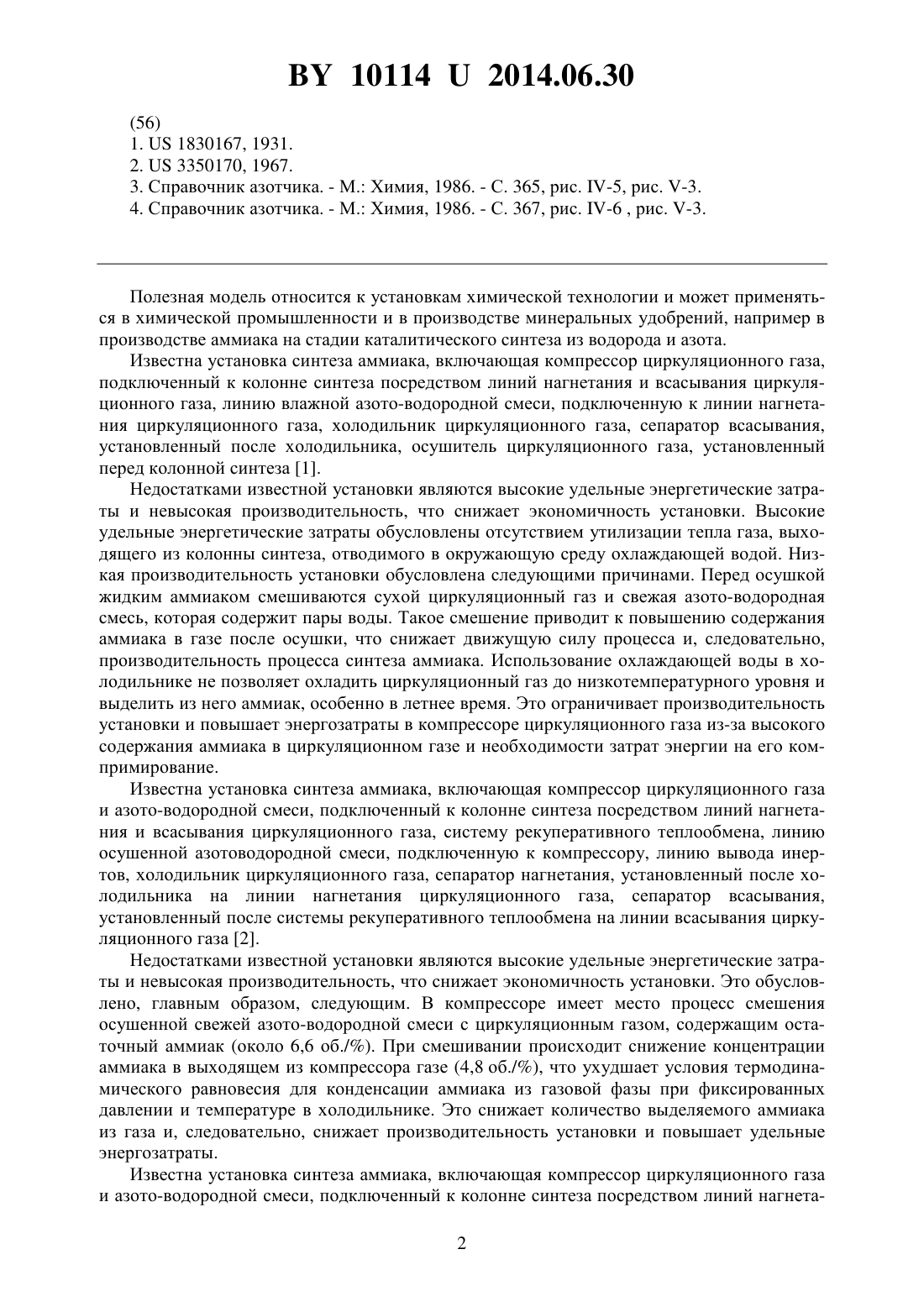 BY 10114 U 2014.06.30

(56)
1. US 1830167, 1931.
2. US 3350170, 1967.
3. Справочник азотчика. - М.: Химия, 1986. - С. 365, рис. IV-5, рис. V-3.
4. Справочник азотчика. - М.: Химия, 1986. - С. 367, рис. IV-6 , рис. V-3.

Полезная модель относится к установкам химической технологии и может применяться в химической промышленности и в производстве минеральных удобрений, например в производстве аммиака на стадии каталитического синтеза из водорода и азота.

Известна установка синтеза аммиака, включающая компрессор циркуляционного газа, подключенный к колонне синтеза посредством линий нагнетания и всасывания циркуляционного газа, линию влажной азото-водородной смеси, подключенную к линии нагнетания циркуляционного газа, холодильник циркуляционного газа, сепаратор всасывания, установленный после холодильника, осушитель циркуляционного газа, установленный перед колонной синтеза [1].

Недостатками известной установки являются высокие удельные энергетические затраты и невысокая производительность, что снижает экономичность установки. Высокие удельные энергетические затраты обусловлены отсутствием утилизации тепла газа, выходящего из колонны синтеза, отводимого в окружающую среду охлаждающей водой. Низкая производительность установки обусловлена следующими причинами. Перед осушкой жидким аммиаком смешиваются сухой циркуляционный газ и свежая азото-водородная смесь, которая содержит пары воды. Такое смешение приводит к повышению содержания аммиака в газе после осушки, что снижает движущую силу процесса и, следовательно, производительность процесса синтеза аммиака. Использование охлаждающей воды в холодильнике не позволяет охладить циркуляционный газ до низкотемпературного уровня и выделить из него аммиак, особенно в летнее время. Это ограничивает производительность установки и повышает энергозатраты в компрессоре циркуляционного газа из-за высокого содержания аммиака в циркуляционном газе и необходимости затрат энергии на его компримирование.

Известна установка синтеза аммиака, включающая компрессор циркуляционного газа и азото-водородной смеси, подключенный к колонне синтеза посредством линий нагнетания и всасывания циркуляционного газа, систему рекуперативного теплообмена, линию осушенной азотоводородной смеси, подключенную к компрессору, линию вывода инертов, холодильник циркуляционного газа, сепаратор нагнетания, установленный после холодильника на линии нагнетания циркуляционного газа, сепаратор всасывания, установленный после системы рекуперативного теплообмена на линии всасывания циркуляционного газа [2].

Недостатками известной установки являются высокие удельные энергетические затраты и невысокая производительность, что снижает экономичность установки. Это обусловлено, главным образом, следующим. В компрессоре имеет место процесс смешения осушенной свежей азото-водородной смеси с циркуляционным газом, содержащим остаточный аммиак (около 6,6 об./%). При смешивании происходит снижение концентрации аммиака в выходящем из компрессора газе (4,8 об./%), что ухудшает условия термодинамического равновесия для конденсации аммиака из газовой фазы при фиксированных давлении и температуре в холодильнике. Это снижает количество выделяемого аммиака из газа и, следовательно, снижает производительность установки и повышает удельные энергозатраты.

Известна установка синтеза аммиака, включающая компрессор циркуляционного газа и азото-водородной смеси, подключенный к колонне синтеза посредством линий нагнета-

2